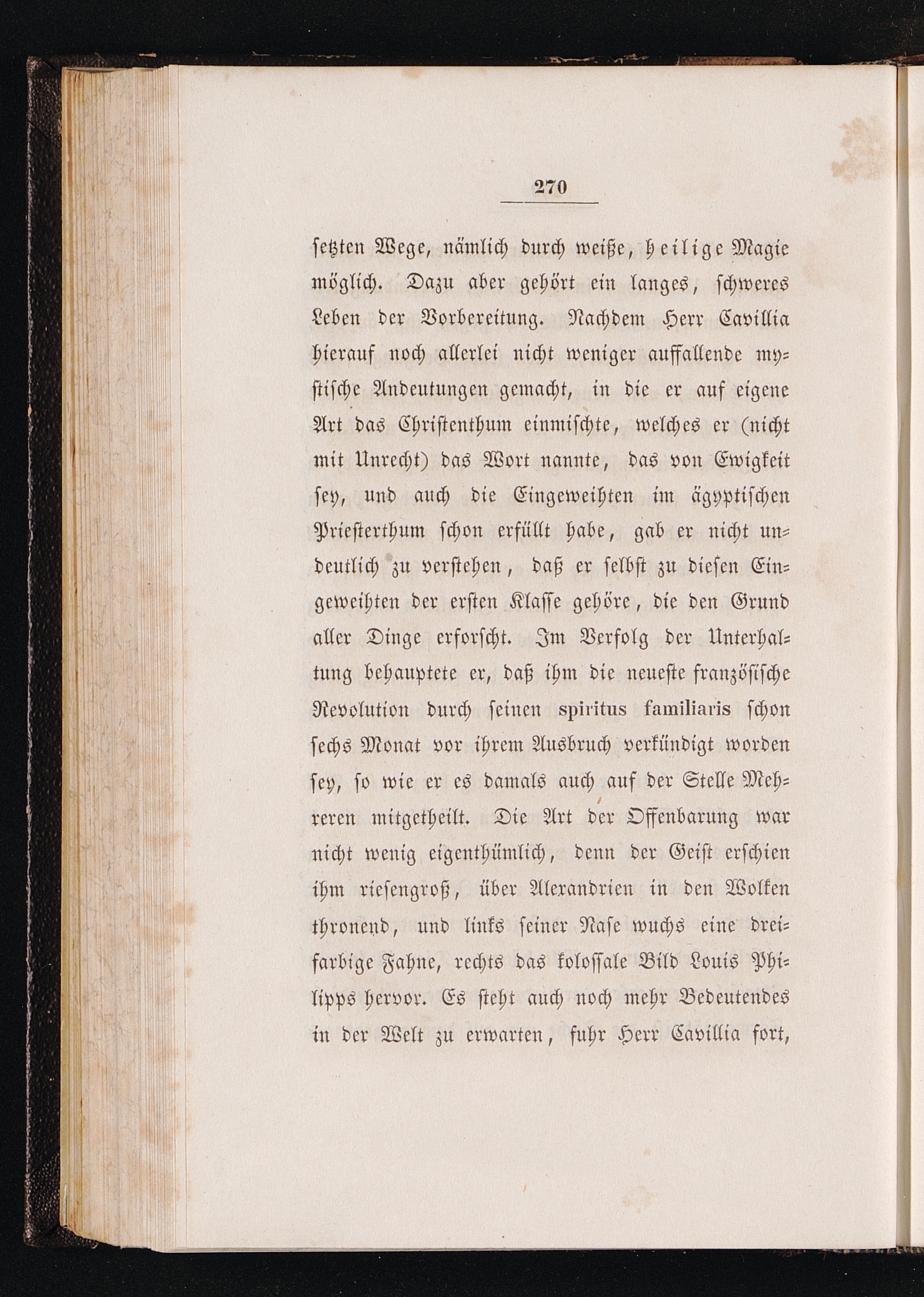 270

setzten Wege, nämlich durch weiße, heilige Magie möglich. Dazu aber gehört ein langes, schweres Leben der Vorbereitung. Nachdem Herr Cavillia hierauf noch allerlei nicht weniger auffallende mystische Andeutungen gemacht, in die er auf eigene Art das Christenthum einmischte, welches er (nicht mit Unrecht) das Wort nannte, das von Ewigkeit sey, und auch die Eingeweihten im ägyptischen Priesterthum schon erfüllt habe, gab er nicht undeutlich zu verstehen, daß er selbst zu diesen Eingeweihten der ersten Klasse gehöre, die den Grund aller Dinge erforscht. Im Verfolg der Unterhaltung behauptete er, daß ihm die neueste französische Revolution durch seinen spiritus familiaris schon sechs Monat vor ihrem Ausbruch verkündigt worden sey, so wie er es damals auch auf der Stelle Mehreren mitgetheilt. Die Art der Offenbarung war nicht wenig eigenthümlich, denn der Geist erschien ihm riesengroß, über Alexandrien in den Wolken thronend, und links seiner Nase wuchs eine dreifarbige Fahne, rechts das kolossale Bild Louis Philipps hervor. Es steht auch noch mehr Bedeutendes in der Welt zu erwarten, fuhr Herr Cavillia fort,